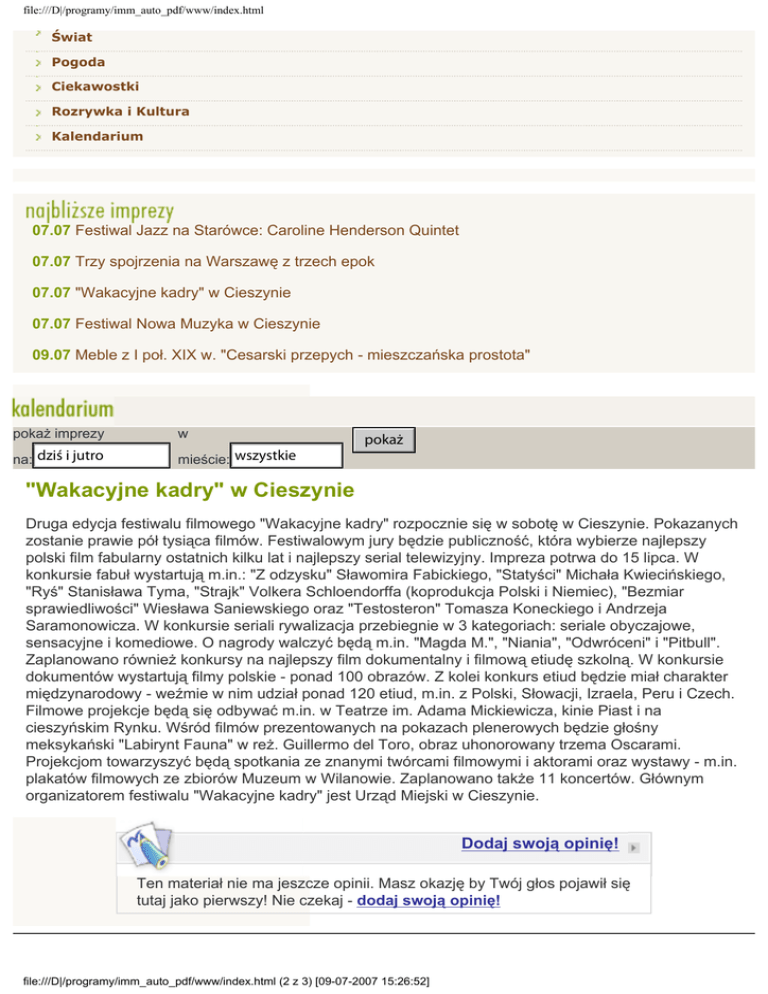 file:///D|/programy/imm_auto_pdf/www/index.html

Świat

Pogoda

Ciekawostki

Rozrywka i Kultura

Kalendarium

najbliższe imprezy

07.07 Festiwal Jazz na Starówce: Caroline Henderson Quintet

07.07 Trzy spojrzenia na Warszawę z trzech epok

07.07 "Wakacyjne kadry" w Cieszynie

07.07 Festiwal Nowa Muzyka w Cieszynie

09.07 Meble z I poł. XIX w. "Cesarski przepych - mieszczańska prostota"

kalendarium

pokaż imprezy na: dziś i jutro

w mieście: wszystkie

pokaż

"Wakacyjne kadry" w Cieszynie

Druga edycja festiwalu filmowego "Wakacyjne kadry" rozpocznie się w sobotę w Cieszynie. Pokazanych zostanie prawie pół tysiąca filmów. Festiwalowym jury będzie publiczność, która wybierze najlepszy polski film fabularny ostatnich kilku lat i najlepszy serial telewizyjny. Impreza potrwa do 15 lipca. W konkursie fabuł wystartują m.in.: "Z odzysku" Sławomira Fabickiego, "Statyści" Michała Kwiecińskiego, "Ryś" Stanisława Tyma, "Strajk" Volkera Schloendorffa (koprodukcja Polski i Niemiec), "Bezmiar sprawiedliwości" Wiesława Saniewskiego oraz "Testosteron" Tomasza Koneckiego i Andrzeja Saramonowicza. W konkursie seriali rywalizacja przebiegnie w 3 kategoriach: seriale obyczajowe, sensacyjne i komediowe. O nagrody walczyć będą m.in. "Magda M.", "Niania", "Odwróceni" i "Pitbull". Zaplanowano również konkursy na najlepszy film dokumentalny i filmową etiudę szkolną. W konkursie dokumentów wystartują filmy polskie - ponad 100 obrazów. Z kolei konkurs etiud będzie miał charakter międzynarodowy - weźmie w nim udział ponad 120 etiud, m.in. z Polski, Słowacji, Izraela, Peru i Czech. Filmowe projekcje będą się odbywać m.in. w Teatrze im. Adama Mickiewicza, kinie Piast i na cieszyńskim Rynku. Wśród filmów prezentowanych na pokazach plenerowych będzie głośny meksykański "Labirynt Fauna" w reż. Guillermo del Toro, obraz uhonorowany trzema Oscarami. Projekcjom towarzyszyć będą spotkania ze znanymi twórcami filmowymi i aktorami oraz wystawy - m.in. plakatów filmowych ze zbiorów Muzeum w Wilanowie. Zaplanowano także 11 koncertów. Głównym organizatorem festiwalu "Wakacyjne kadry" jest Urząd Miejski w Cieszynie.

Dodaj swoją opinię!

Ten materiał nie ma jeszcze opinii. Masz okazję by Twój głos pojawił się tutaj jako pierwszy! Nie czekaj - dodaj swoją opinię!

file:///D|/programy/imm_auto_pdf/www/index.html (2 z 3) [09-07-2007 15:26:52]